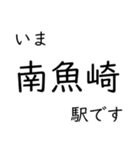 いま
南魚崎
駅です